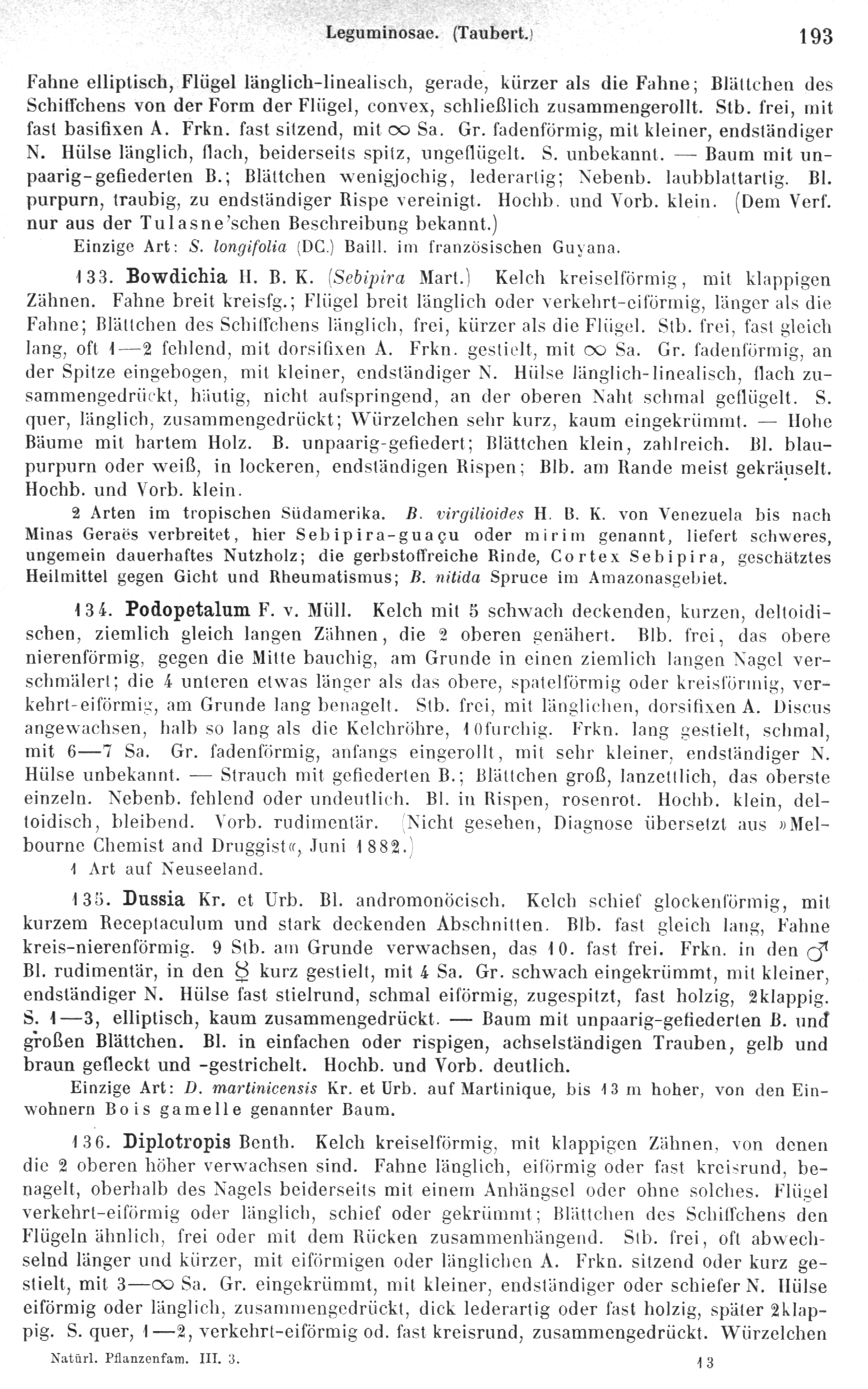 Leguminosae. (Taubert.) 193

Fahne elliptisch, Flügel länglich-linealisch, gerade, kürzer als die Fahne; Blättchen des Schiffchens von der Form der Flügel, convex, schließlich zusammengerollt. Stb. frei, mit fast basifixen A. Frkn. fast sitzend, mit $\infty$ Sa. Gr. fadenförmig, mit kleiner, endständiger N. Hülse länglich, flach, beiderseits spitz, ungeflügelt. S. unbekannt. — Baum mit unpaarig-gefiederten B.; Blättchen wenigjochig, lederartig; Nebenb. laubblattartig. Bl. purpurn, traubig, zu endständiger Rispe vereinigt. Hochb. und Vorb. klein. (Dem Verf. nur aus der Tulasne'schen Beschreibung bekannt.)

Einzige Art: S. longifolia (DC.) Baill. im französischen Guyana.

133. Bowdichia H. B. K. (Sebipira Mart.) Kelch kreiselförmig, mit klappigen Zähnen. Fahne breit kreisfg.; Flügel breit länglich oder verkehrt-eiförmig, länger als die Fahne; Blättchen des Schiffchens länglich, frei, kürzer als die Flügel. Stb. frei, fast gleich lang, oft 1—2 fehlend, mit dorsifixen A. Frkn. gestielt, mit $\infty$ Sa. Gr. fadenförmig, an der Spitze eingebogen, mit kleiner, endständiger N. Hülse länglich-linealisch, flach zusammengedrückt, häutig, nicht aufspringend, an der oberen Naht schmal geflügelt. S. quer, länglich, zusammengedrückt; Würzelchen sehr kurz, kaum eingekrümmt. — Hohe Bäume mit hartem Holz. B. unpaarig-gefiedert; Blättchen klein, zahlreich. Bl. blaupurpurn oder weiß, in lockeren, endständigen Rispen; Blb. am Rande meist gekräuselt. Hochb. und Vorb. klein.

2 Arten im tropischen Südamerika. B. virgilioides H. B. K. von Venezuela bis nach Minas Geraës verbreitet, hier Sebipira-guaçu oder mirim genannt, liefert schweres, ungemein dauerhaftes Nutzholz; die gerbstoffreiche Rinde, Cortex Sebipira, geschätztes Heilmittel gegen Gicht und Rheumatismus; B. nitida Spruce im Amazonasgebiet.

134. Podopetalum F. v. Müll. Kelch mit 5 schwach deckenden, kurzen, deltoidischen, ziemlich gleich langen Zähnen, die 2 oberen genähert. Blb. frei, das obere nierenförmig, gegen die Mitte bauchig, am Grunde in einen ziemlich langen Nagel verschmälert; die 4 unteren etwas länger als das obere, spatelförmig oder kreisförmig, verkehrt-eiförmig, am Grunde lang benagelt. Stb. frei, mit länglichen, dorsifixen A. Discus angewachsen, halb so lang als die Kelchröhre, 10furchig. Frkn. lang gestielt, schmal, mit 6—7 Sa. Gr. fadenförmig, anfangs eingerollt, mit sehr kleiner, endständiger N. Hülse unbekannt. — Strauch mit gefiederten B.; Blättchen groß, lanzettlich, das oberste einzeln. Nebenb. fehlend oder undeutlich. Bl. in Rispen, rosenrot. Hochb. klein, deltoidisch, bleibend. Vorb. rudimentär. (Nicht gesehen, Diagnose übersetzt aus »Melbourne Chemist and Druggist«, Juni 1882.)

1 Art auf Neuseeland.

135. Dussia Kr. et Urb. Bl. andromonöcisch. Kelch schief glockenförmig, mit kurzem Receptaculum und stark deckenden Abschnitten. Blb. fast gleich lang, Fahne kreis-nierenförmig. 9 Stb. am Grunde verwachsen, das 10. fast frei. Frkn. in den ♂ Bl. rudimentär, in den ☿ kurz gestielt, mit 4 Sa. Gr. schwach eingekrümmt, mit kleiner, endständiger N. Hülse fast stielrund, schmal eiförmig, zugespitzt, fast holzig, 2klappig. S. 1—3, elliptisch, kaum zusammengedrückt. — Baum mit unpaarig-gefiederten B. und großen Blättchen. Bl. in einfachen oder rispigen, achselständigen Trauben, gelb und braun gefleckt und -gestrichelt. Hochb. und Vorb. deutlich.

Einzige Art: D. martinicensis Kr. et Urb. auf Martinique, bis 13 m hoher, von den Einwohnern Bois gamelle genannter Baum.

136. Diplotropis Benth. Kelch kreiselförmig, mit klappigen Zähnen, von denen die 2 oberen höher verwachsen sind. Fahne länglich, eiförmig oder fast kreisrund, benagelt, oberhalb des Nagels beiderseits mit einem Anhängsel oder ohne solches. Flügel verkehrt-eiförmig oder länglich, schief oder gekrümmt; Blättchen des Schiffchens den Flügeln ähnlich, frei oder mit dem Rücken zusammenhängend. Stb. frei, oft abwechselnd länger und kürzer, mit eiförmigen oder länglichen A. Frkn. sitzend oder kurz gestielt, mit 3—$\infty$ Sa. Gr. eingekrümmt, mit kleiner, endständiger oder schiefer N. Hülse eiförmig oder länglich, zusammengedrückt, dick lederartig oder fast holzig, später 2klappig. S. quer, 1—2, verkehrt-eiförmig od. fast kreisrund, zusammengedrückt. Würzelchen

Natürl. Pflanzenfam. III. 3. 13